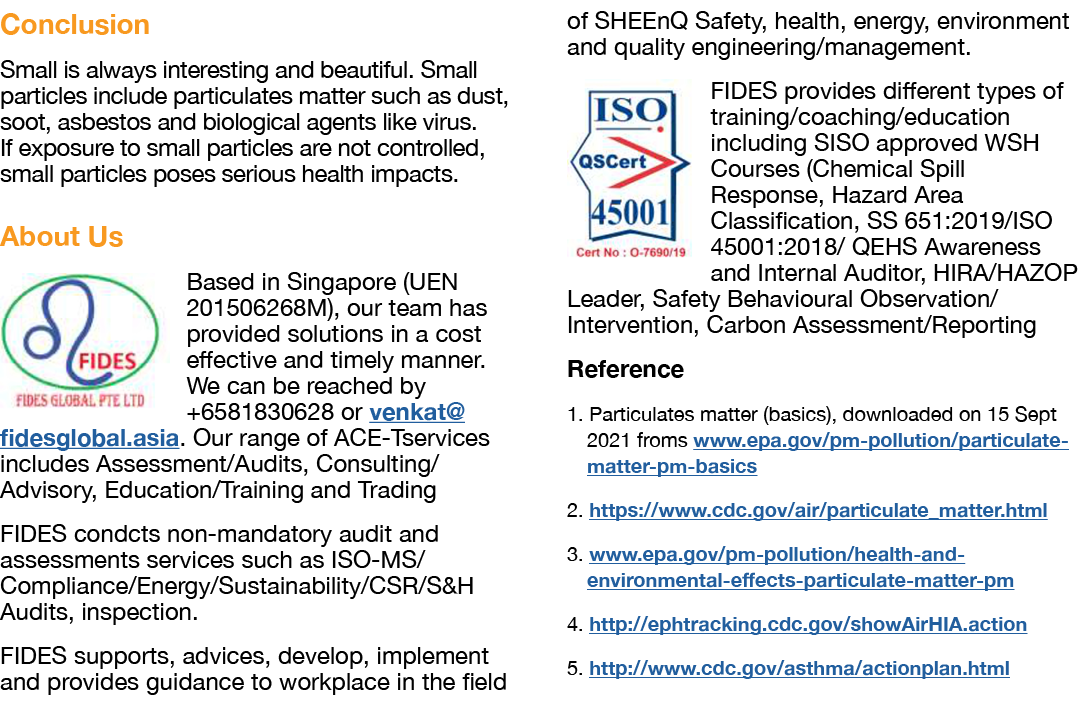 Conclusion

Small is always interesting and beautiful. Small particles include particulates matter such as dust, soot, asbestos and biological agents like virus. If exposure to small particles are not controlled, small particles poses serious health impacts.

About Us

FIDES
FIDES GLOBAL PTE LTD

Based in Singapore (UEN 201506268M), our team has provided solutions in a cost effective and timely manner. We can be reached by +6581830628 or venkat@fidesglobal.asia. Our range of ACE-Tservices includes Assessment/Audits, Consulting/Advisory, Education/Training and Trading

FIDES condcts non-mandatory audit and assessments services such as ISO-MS/Compliance/Energy/Sustainability/CSR/S&H Audits, inspection.

FIDES supports, advices, develop, implement and provides guidance to workplace in the field of SHEEnQ Safety, health, energy, environment and quality engineering/management.

ISO
QSCert
45001
Cert No : O-7690/19

FIDES provides different types of training/coaching/education including SISO approved WSH Courses (Chemical Spill Response, Hazard Area Classification, SS 651:2019/ISO 45001:2018/ QEHS Awareness and Internal Auditor, HIRA/HAZOP Leader, Safety Behavioural Observation/Intervention, Carbon Assessment/Reporting

Reference

1. Particulates matter (basics), downloaded on 15 Sept 2021 froms www.epa.gov/pm-pollution/particulate-matter-pm-basics

2. https://www.cdc.gov/air/particulate_matter.html

3. www.epa.gov/pm-pollution/health-and-environmental-effects-particulate-matter-pm

4. http://ephtracking.cdc.gov/showAirHIA.action

5. http://www.cdc.gov/asthma/actionplan.html